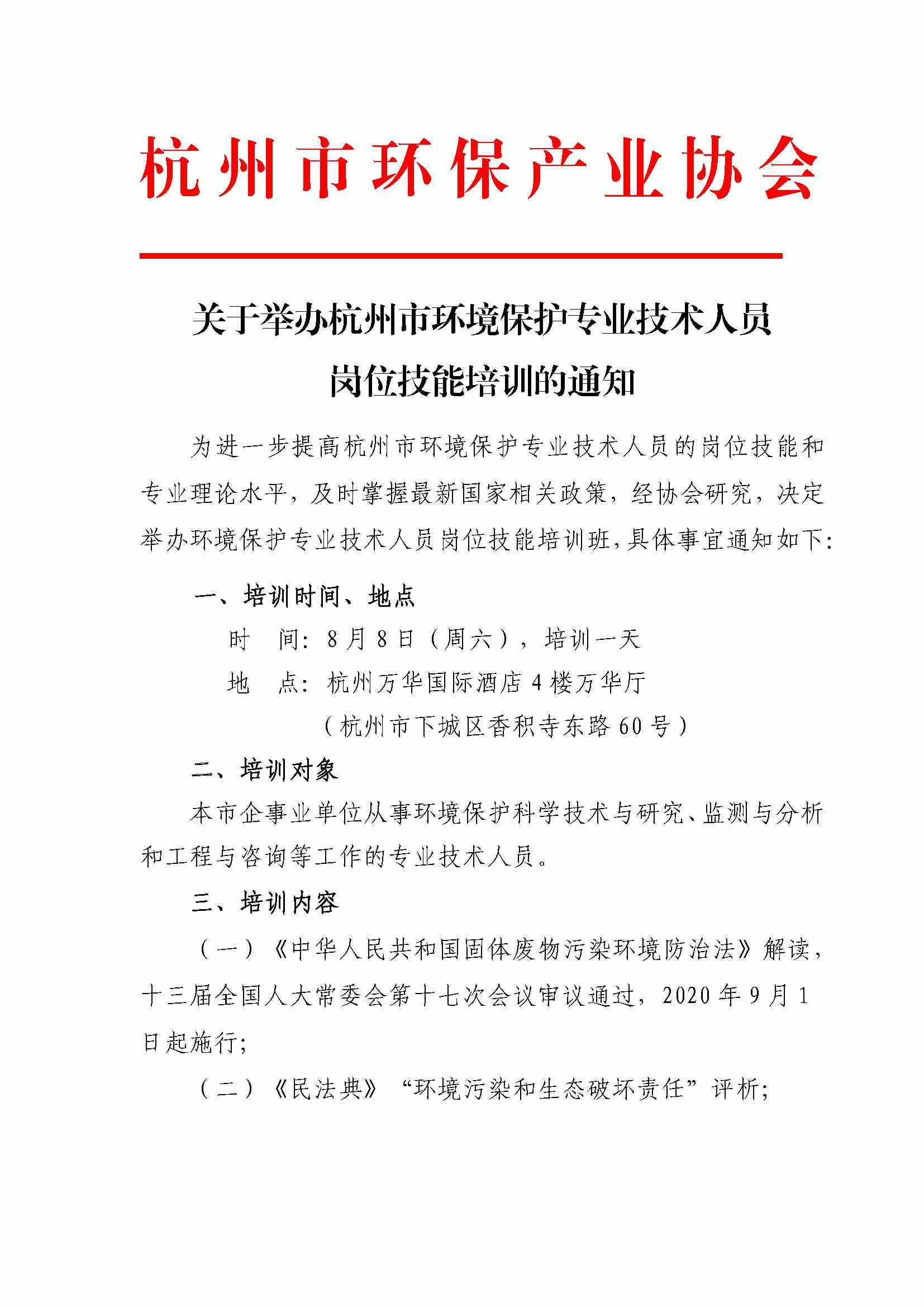 杭州市环保产业协会

关于举办杭州市环境保护专业技术人员岗位技能培训的通知

为进一步提高杭州市环境保护专业技术人员的岗位技能和专业理论水平，及时掌握最新国家相关政策，经协会研究，决定举办环境保护专业技术人员岗位技能培训班，具体事宜通知如下：

一、培训时间、地点

时　间：8月8日（周六），培训一天

地　点：杭州万华国际酒店4楼万华厅

（杭州市下城区香积寺东路60号）

二、培训对象

本市企事业单位从事环境保护科学技术与研究、监测与分析和工程与咨询等工作的专业技术人员。

三、培训内容

（一）《中华人民共和国固体废物污染环境防治法》解读，十三届全国人大常委会第十七次会议审议通过，2020年9月1日起施行；

（二）《民法典》“环境污染和生态破坏责任”评析；